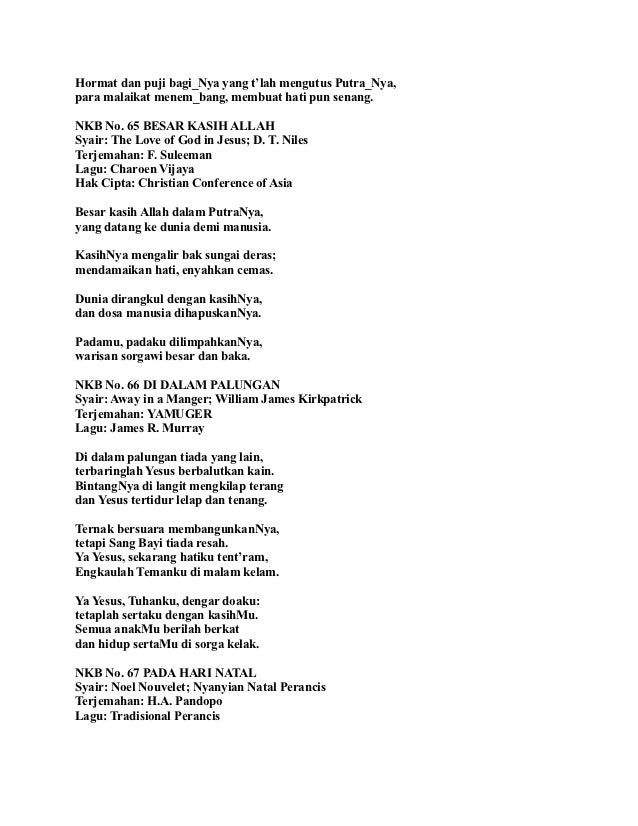 Hormat dan puji bagi_Nya yang t'lah mengutus Putra_Nya,
para malaikat menem_bang, membuat hati pun senang.

NKB No. 65 BESAR KASIH ALLAH
Syair: The Love of God in Jesus; D. T. Niles
Terjemahan: F. Suleeman
Lagu: Charoen Vijaya
Hak Cipta: Christian Conference of Asia

Besar kasih Allah dalam PutraNya,
yang datang ke dunia demi manusia.

KasihNya mengalir bak sungai deras;
mendamaikan hati, enyahkan cemas.

Dunia dirangkul dengan kasihNya,
dan dosa manusia dihapuskanNya.

Padamu, padaku dilimpahkanNya,
warisan sorgawi besar dan baka.

NKB No. 66 DI DALAM PALUNGAN
Syair: Away in a Manger; William James Kirkpatrick
Terjemahan: YAMUGER
Lagu: James R. Murray

Di dalam palungan tiada yang lain,
terbaringlah Yesus berbalutkan kain.
BintangNya di langit mengkilap terang
dan Yesus tertidur lelap dan tenang.

Ternak bersuara membangunkanNya,
tetapi Sang Bayi tiada resah.
Ya Yesus, sekarang hatiku tent'ram,
Engkaulah Temanku di malam kelam.

Ya Yesus, Tuhanku, dengar doaku:
tetaplah sertaku dengan kasihMu.
Semua anakMu berilah berkat
dan hidup sertaMu di sorga kelak.

NKB No. 67 PADA HARI NATAL
Syair: Noel Nouvelet; Nyanyian Natal Perancis
Terjemahan: H.A. Pandopo
Lagu: Tradisional Perancis